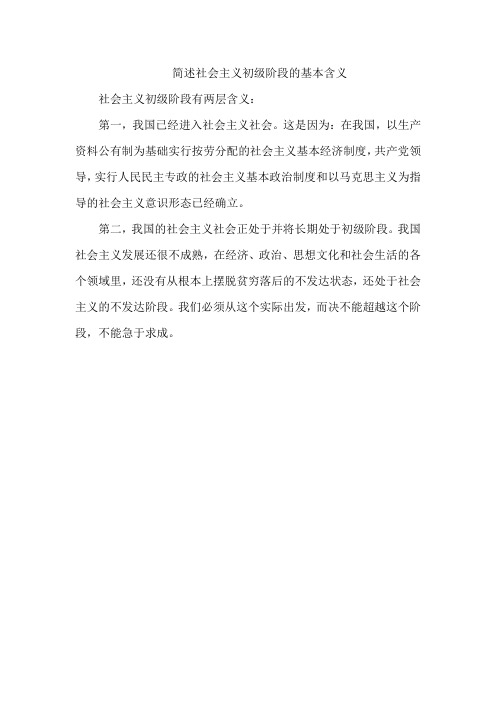 简述社会主义初级阶段的基本含义

社会主义初级阶段有两层含义：

第一，我国已经进入社会主义社会。这是因为：在我国，以生产资料公有制为基础实行按劳分配的社会主义基本经济制度，共产党领导，实行人民民主专政的社会主义基本政治制度和以马克思主义为指导的社会主义意识形态已经确立。

第二，我国的社会主义社会正处于并将长期处于初级阶段。我国社会主义发展还很不成熟，在经济、政治、思想文化和社会生活的各个领域里，还没有从根本上摆脱贫穷落后的不发达状态，还处于社会主义的不发达阶段。我们必须从这个实际出发，而决不能超越这个阶段，不能急于求成。